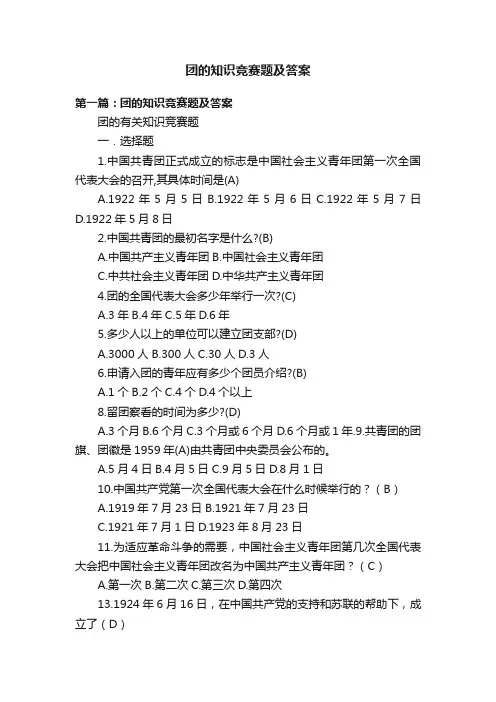 团的知识竞赛题及答案

第一篇：团的知识竞赛题及答案

团的有关知识竞赛题

一．选择题

1.中国共青团正式成立的标志是中国社会主义青年团第一次全国代表大会的召开,其具体时间是(A)

A.1922 年 5 月 5 日 B.1922 年 5 月 6 日 C.1922 年 5 月 7 日 D.1922 年 5 月 8 日

2.中国共青团的最初名字是什么?(B)

A.中国共产主义青年团 B.中国社会主义青年团

C.中共社会主义青年团 D.中华共产主义青年团

4.团的全国代表大会多少年举行一次?(C)

A.3 年 B.4 年 C.5 年 D.6 年

5.多少人以上的单位可以建立团支部?(D)

A.3000 人 B.300 人 C.30 人 D.3 人

6.申请入团的青年应有多少个团员介绍?(B)

A.1 个 B.2 个 C.4 个 D.4 个以上

8.留团察看的时间为多少?(D)

A.3 个月 B.6 个月 C.3 个月或 6 个月 D.6 个月或 1 年.9.共青团的团旗、团徽是 1959 年(A)由共青团中央委员会公布的。

A.5 月 4 日 B.4 月 5 日 C.9 月 5 日 D.8 月 1 日

10.中国共产党第一次全国代表大会在什么时候举行的？（B）

A.1919 年 7 月 23 日 B.1921 年 7 月 23 日

C.1921 年 7 月 1 日 D.1923 年 8 月 23 日

11.为适应革命斗争的需要，中国社会主义青年团第几次全国代表大会把中国社会主义青年团改名为中国共产主义青年团？（C）

A.第一次 B.第二次 C.第三次 D.第四次

13.1924 年 6 月 16 日，在中国共产党的支持和苏联的帮助下，成立了（D）